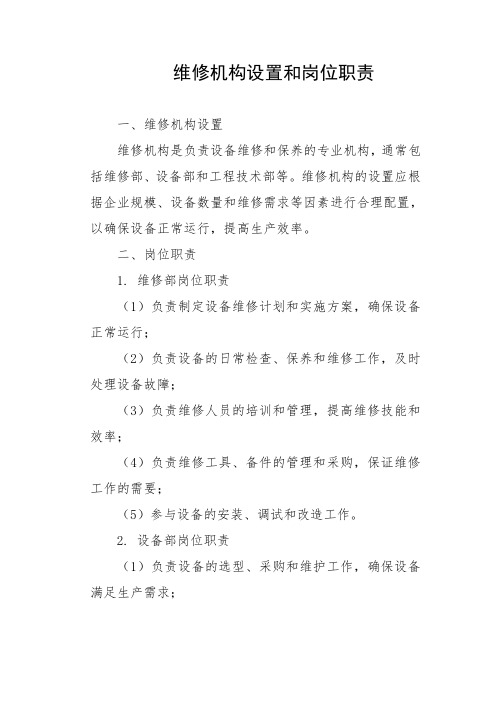 维修机构设置和岗位职责

一、维修机构设置

维修机构是负责设备维修和保养的专业机构，通常包括维修部、设备部和工程技术部等。维修机构的设置应根据企业规模、设备数量和维修需求等因素进行合理配置，以确保设备正常运行，提高生产效率。

二、岗位职责

1. 维修部岗位职责

（1）负责制定设备维修计划和实施方案，确保设备正常运行；

（2）负责设备的日常检查、保养和维修工作，及时处理设备故障；

（3）负责维修人员的培训和管理，提高维修技能和效率；

（4）负责维修工具、备件的管理和采购，保证维修工作的需要；

（5）参与设备的安装、调试和改造工作。

2. 设备部岗位职责

（1）负责设备的选型、采购和维护工作，确保设备满足生产需求；